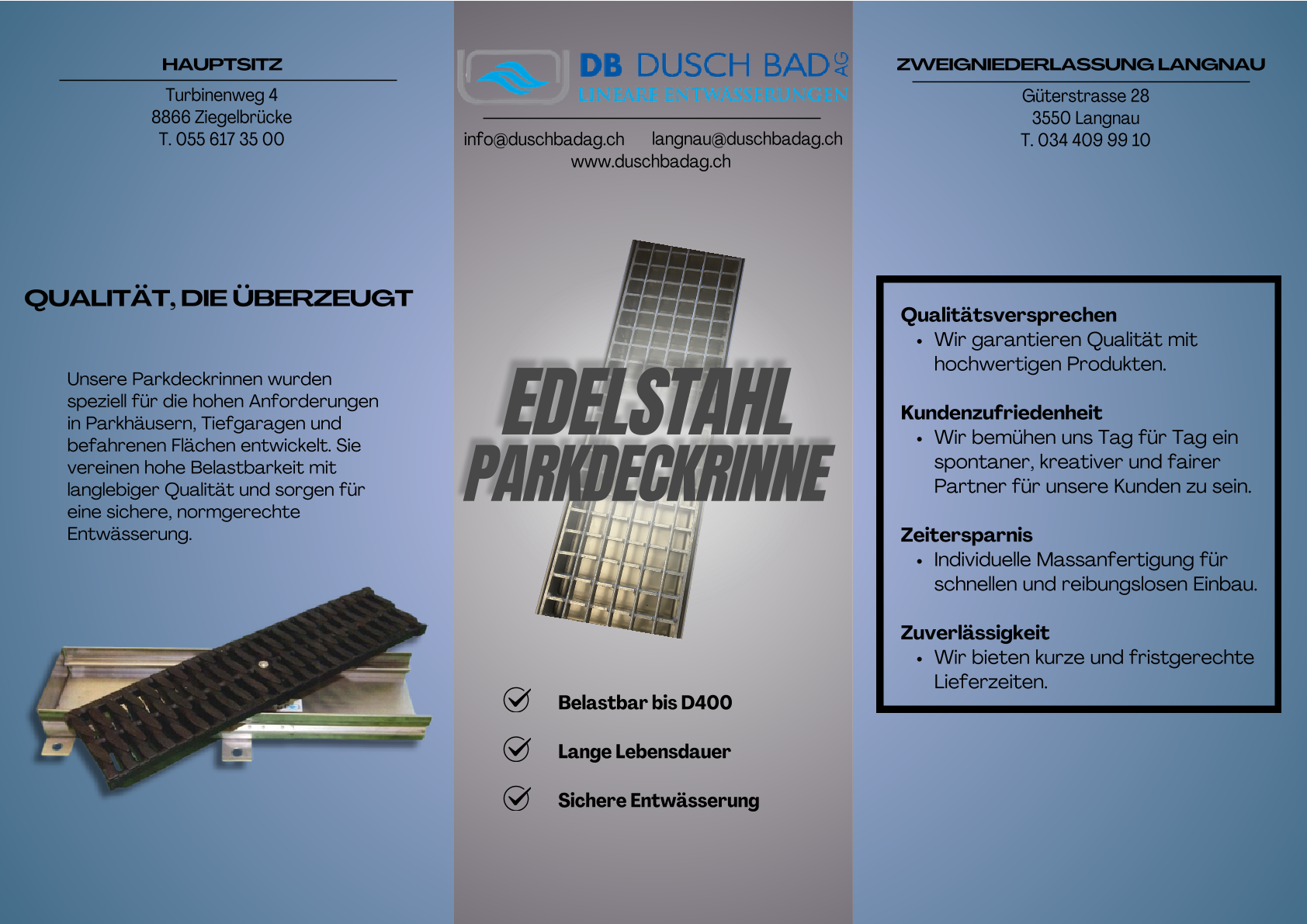 HAUPTSITZ

Turbinenweg 4
8866 Ziegelbrücke
T. 055 617 35 00

QUALITÄT, DIE ÜBERZEUGT

Unsere Parkdeckrinnen wurden speziell für die hohen Anforderungen in Parkhäusern, Tiefgaragen und befahrenen Flächen entwickelt. Sie vereinen hohe Belastbarkeit mit langlebiger Qualität und sorgen für eine sichere, normgerechte Entwässerung.

DB DUSCH BAD AG
LINEARE ENTWÄSSERUNGEN

info@duschbadag.ch langnau@duschbadag.ch
www.duschbadag.ch

EDELSTAHL PARKDECKRINNE

Belastbar bis D400

Lange Lebensdauer

Sichere Entwässerung

ZWEIGNIEDERLASSUNG LANGNAU

Güterstrasse 28
3550 Langnau
T. 034 409 99 10

Qualitätsversprechen
• Wir garantieren Qualität mit hochwertigen Produkten.

Kundenzufriedenheit
• Wir bemühen uns Tag für Tag ein spontaner, kreativer und fairer Partner für unsere Kunden zu sein.

Zeitersparnis
• Individuelle Massanfertigung für schnellen und reibungslosen Einbau.

Zuverlässigkeit
• Wir bieten kurze und fristgerechte Lieferzeiten.